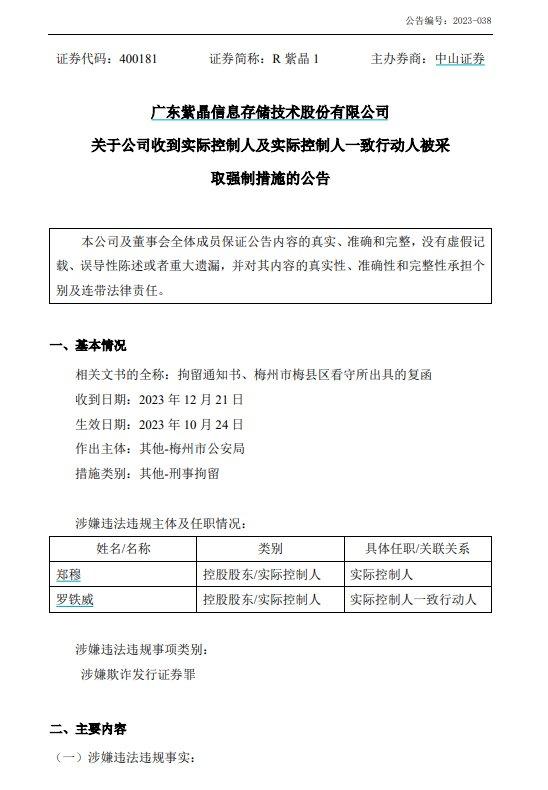 公告编号：2023-038

证券代码：400181　　证券简称：R 紫晶 1　　主办券商：中山证券

广东紫晶信息存储技术股份有限公司
关于公司收到实际控制人及实际控制人一致行动人被采取强制措施的公告

本公司及董事会全体成员保证公告内容的真实、准确和完整，没有虚假记载、误导性陈述或者重大遗漏，并对其内容的真实性、准确性和完整性承担个别及连带法律责任。

一、基本情况

相关文书的全称：拘留通知书、梅州市梅县区看守所出具的复函
收到日期：2023 年 12 月 21 日
生效日期：2023 年 10 月 24 日
作出主体：其他-梅州市公安局
措施类别：其他-刑事拘留

涉嫌违法违规主体及任职情况：

| 姓名/名称 | 类别 | 具体任职/关联关系 |
|---|---|---|
| 郑穆 | 控股股东/实际控制人 | 实际控制人 |
| 罗铁威 | 控股股东/实际控制人 | 实际控制人一致行动人 |

涉嫌违法违规事项类别：
涉嫌欺诈发行证券罪

二、主要内容

（一）涉嫌违法违规事实：